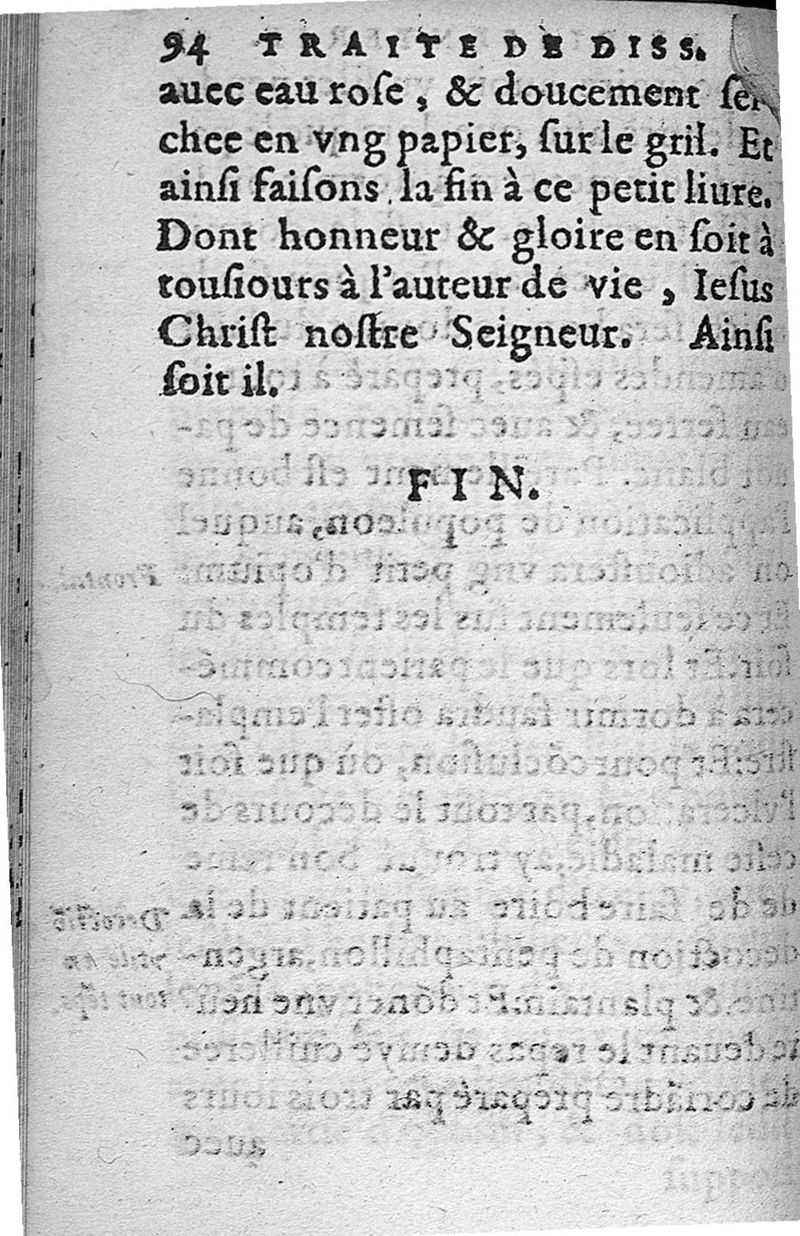 94 TRAITE DE DISS.

auec eau rose, & doucement sechee en vng papier, sur le gril. Et ainsi faisons la fin à ce petit liure. Dont honneur & gloire en soit à tousiours à l'auteur de vie, Iesus Christ nostre Seigneur. Ainsi soit il.

FIN.